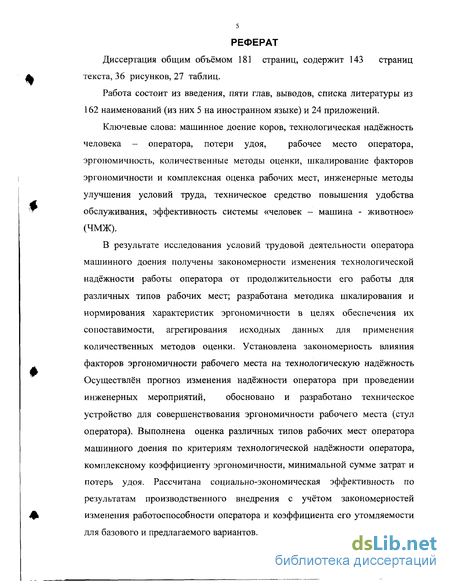 5

РЕФЕРАТ

Диссертация общим объёмом 181 страниц, содержит 143 страниц текста, 36 рисунков, 27 таблиц.

Работа состоит из введения, пяти глав, выводов, списка литературы из 162 наименований (из них 5 на иностранном языке) и 24 приложений.

Ключевые слова: машинное доение коров, технологическая надёжность человека – оператора, потери удоя, рабочее место оператора, эргономичность, количественные методы оценки, шкалирование факторов эргономичности и комплексная оценка рабочих мест, инженерные методы улучшения условий труда, техническое средство повышения удобства обслуживания, эффективность системы «человек – машина - животное» (ЧМЖ).

В результате исследования условий трудовой деятельности оператора машинного доения получены закономерности изменения технологической надёжности работы оператора от продолжительности его работы для различных типов рабочих мест; разработана методика шкалирования и нормирования характеристик эргономичности в целях обеспечения их сопоставимости, агрегирования исходных данных для применения количественных методов оценки. Установлена закономерность влияния факторов эргономичности рабочего места на технологическую надёжность Осуществлён прогноз изменения надёжности оператора при проведении инженерных мероприятий, обосновано и разработано техническое устройство для совершенствования эргономичности рабочего места (стул оператора). Выполнена оценка различных типов рабочих мест оператора машинного доения по критериям технологической надёжности оператора, комплексному коэффициенту эргономичности, минимальной сумме затрат и потерь удоя. Рассчитана социально-экономическая эффективность по результатам производственного внедрения с учётом закономерностей изменения работоспособности оператора и коэффициента его утомляемости для базового и предлагаемого вариантов.

dsLib.net
библиотека диссертаций